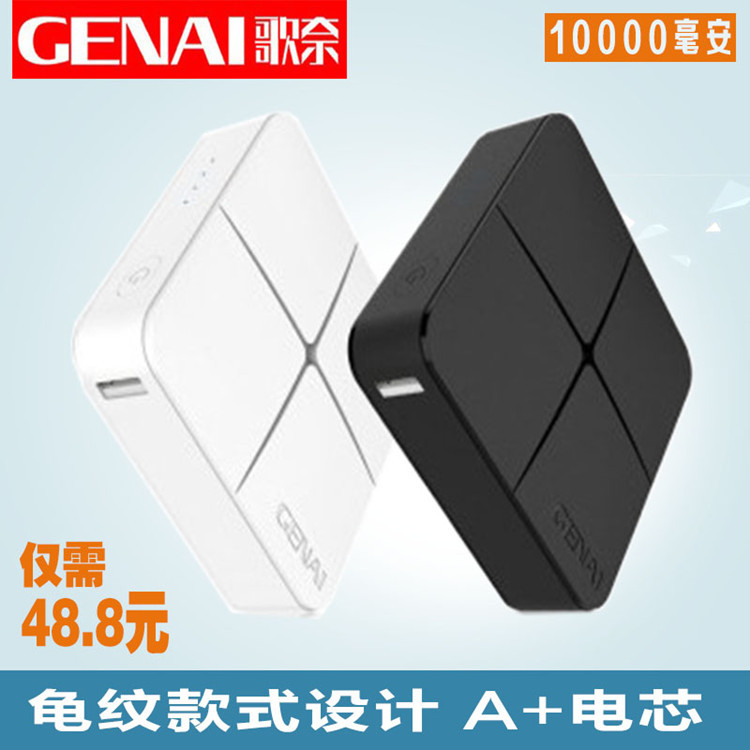 GENAI 歌奈

10000毫安

GENAI

GENAI

仅需
48.8元

龟纹款式设计 A+电芯